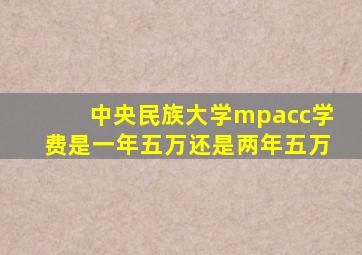 中央民族大学mpacc学费是一年五万还是两年五万